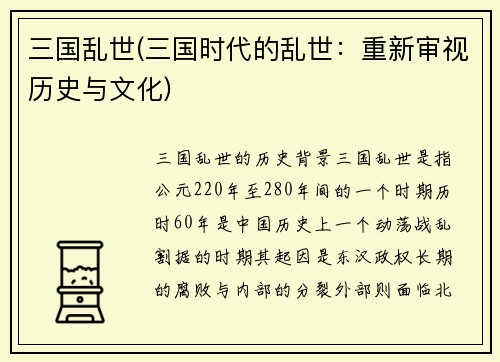 三国乱世(三国时代的乱世：重新审视历史与文化)

三国乱世的历史背景三国乱世是指公元220年至280年间的一个时期历时60年是中国历史上一个动荡战乱割据的时期其起因是东汉政权长期的腐败与内部的分裂外部则面临北